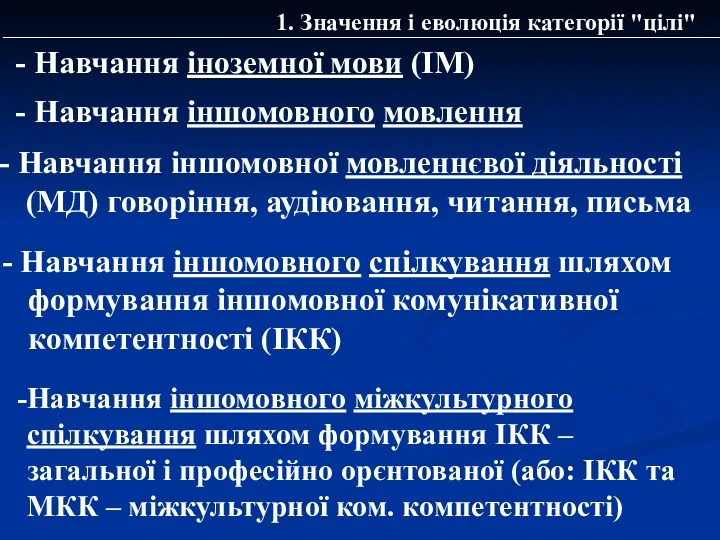 1. Значення і еволюція категорії "цілі"

- Навчання іноземної мови (ІМ)

- Навчання іншомовного мовлення

- Навчання іншомовної мовленнєвої діяльності (МД) говоріння, аудіювання, читання, письма

- Навчання іншомовного спілкування шляхом формування іншомовної комунікативної компетентності (ІКК)

-Навчання іншомовного міжкультурного спілкування шляхом формування ІКК – загальної і професійно орєнтованої (або: ІКК та МКК – міжкультурної ком. компетентності)